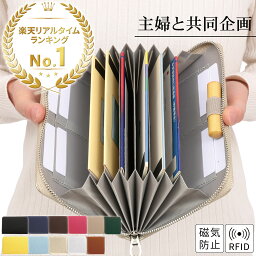 楽天リアルタイムランキング
No.1

主婦と共同企画

磁気防止

RFID